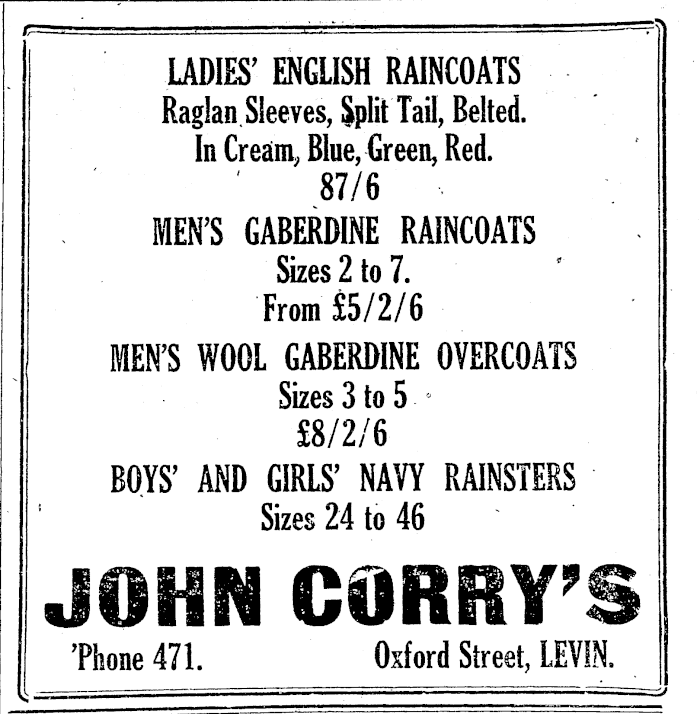 LADIES' ENGLISH RAINCOATS
Raglan Sleeves, Split Tail, Belted.
In Cream, Blue, Green, Red.
87/6

MEN'S GABERDINE RAINCOATS
Sizes 2 to 7.
From £5/2/6

MEN'S WOOL GABERDINE OVERCOATS
Sizes 3 to 5
£8/2/6

BOYS' AND GIRLS' NAVY RAINSTERS
Sizes 24 to 46

JOHN CORRY'S

'Phone 471.

Oxford Street, LEVIN.